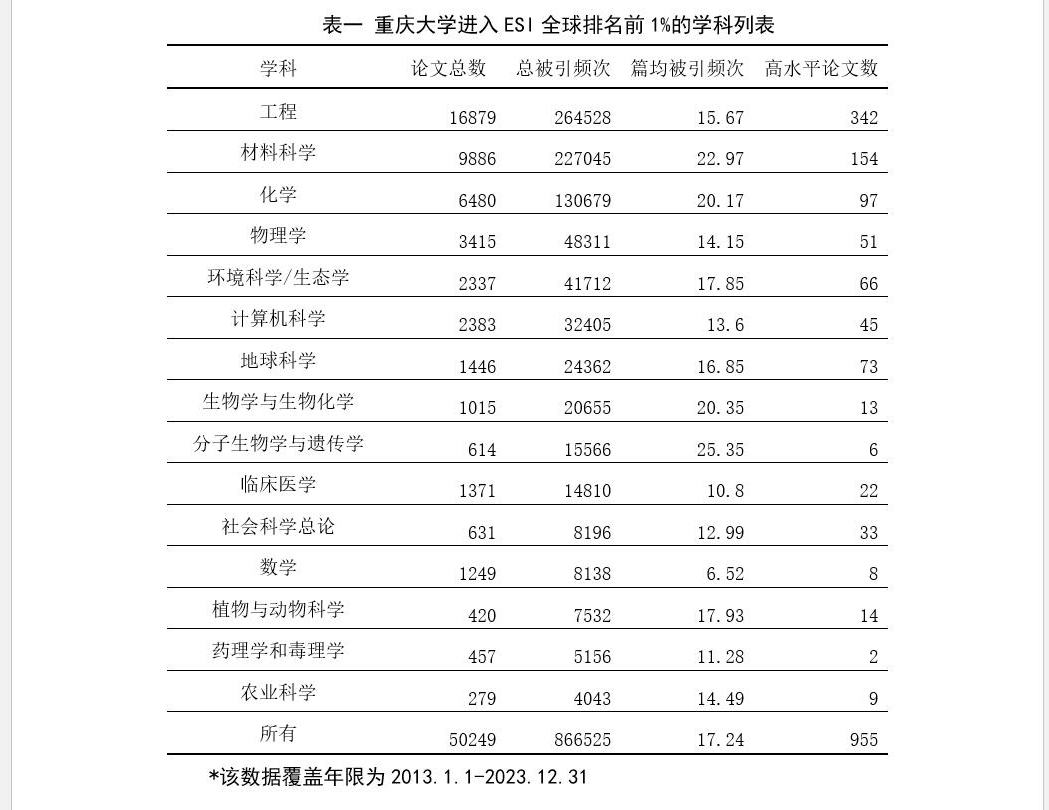 表一 重庆大学进入ESI全球排名前1%的学科列表

| 学科 | 论文总数 | 总被引频次 | 篇均被引频次 | 高水平论文数 |
|---|---|---|---|---|
| 工程 | 16879 | 264528 | 15.67 | 342 |
| 材料科学 | 9886 | 227045 | 22.97 | 154 |
| 化学 | 6480 | 130679 | 20.17 | 97 |
| 物理学 | 3415 | 48311 | 14.15 | 51 |
| 环境科学/生态学 | 2337 | 41712 | 17.85 | 66 |
| 计算机科学 | 2383 | 32405 | 13.6 | 45 |
| 地球科学 | 1446 | 24362 | 16.85 | 73 |
| 生物学与生物化学 | 1015 | 20655 | 20.35 | 13 |
| 分子生物学与遗传学 | 614 | 15566 | 25.35 | 6 |
| 临床医学 | 1371 | 14810 | 10.8 | 22 |
| 社会科学总论 | 631 | 8196 | 12.99 | 33 |
| 数学 | 1249 | 8138 | 6.52 | 8 |
| 植物与动物科学 | 420 | 7532 | 17.93 | 14 |
| 药理学和毒理学 | 457 | 5156 | 11.28 | 2 |
| 农业科学 | 279 | 4043 | 14.49 | 9 |
| 所有 | 50249 | 866525 | 17.24 | 955 |

*该数据覆盖年限为2013.1.1-2023.12.31